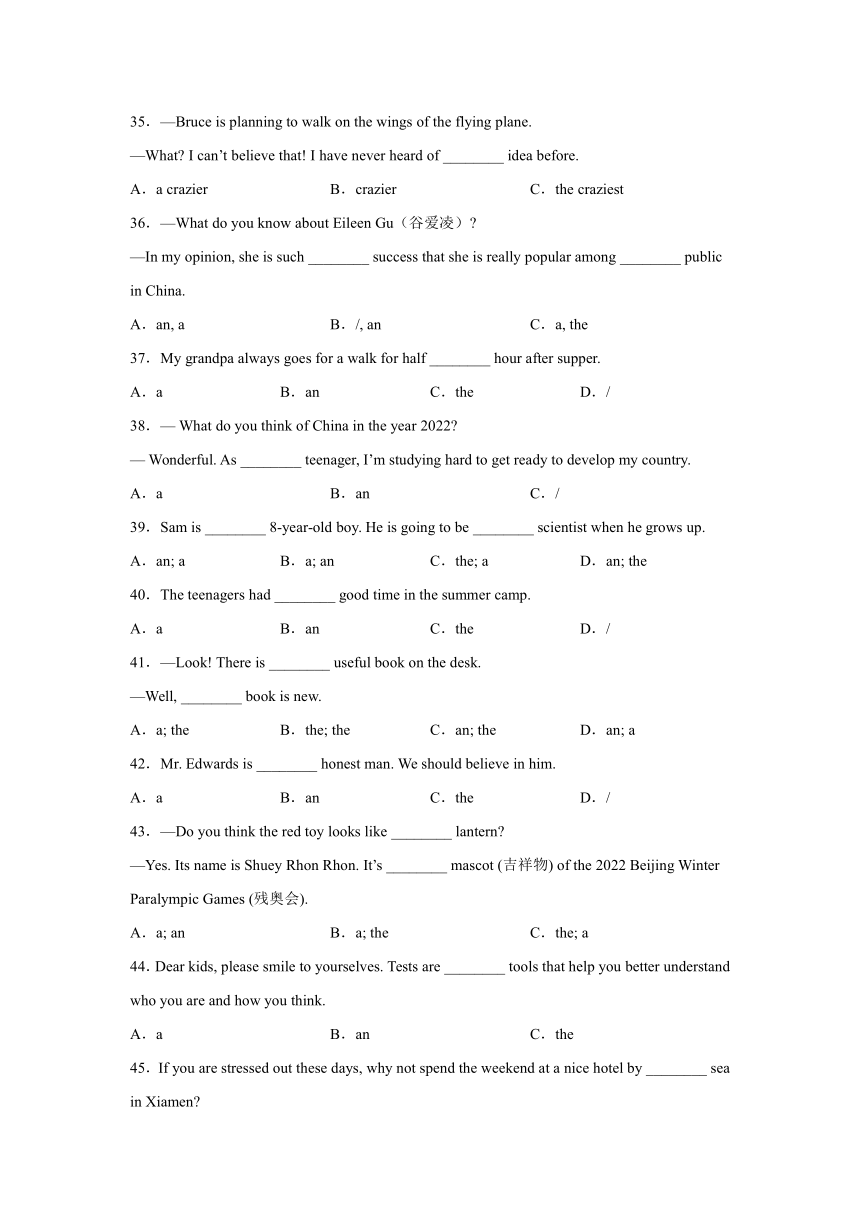 35．—Bruce is planning to walk on the wings of the flying plane.

—What? I can't believe that! I have never heard of ________ idea before.

A．a crazier　　B．crazier　　C．the craziest

36．—What do you know about Eileen Gu（谷爱凌）?

—In my opinion, she is such ________ success that she is really popular among ________ public in China.

A．an, a　　B．/, an　　C．a, the

37．My grandpa always goes for a walk for half ________ hour after supper.

A．a　　B．an　　C．the　　D．/

38．— What do you think of China in the year 2022?

— Wonderful. As ________ teenager, I'm studying hard to get ready to develop my country.

A．a　　B．an　　C．/

39．Sam is ________ 8-year-old boy. He is going to be ________ scientist when he grows up.

A．an; a　　B．a; an　　C．the; a　　D．an; the

40．The teenagers had ________ good time in the summer camp.

A．a　　B．an　　C．the　　D．/

41．—Look! There is ________ useful book on the desk.

—Well, ________ book is new.

A．a; the　　B．the; the　　C．an; the　　D．an; a

42．Mr. Edwards is ________ honest man. We should believe in him.

A．a　　B．an　　C．the　　D．/

43．—Do you think the red toy looks like ________ lantern?

—Yes. Its name is Shuey Rhon Rhon. It's ________ mascot (吉祥物) of the 2022 Beijing Winter Paralympic Games (残奥会).

A．a; an　　B．a; the　　C．the; a

44. Dear kids, please smile to yourselves. Tests are ________ tools that help you better understand who you are and how you think.

A．a　　B．an　　C．the

45．If you are stressed out these days, why not spend the weekend at a nice hotel by ________ sea in Xiamen?